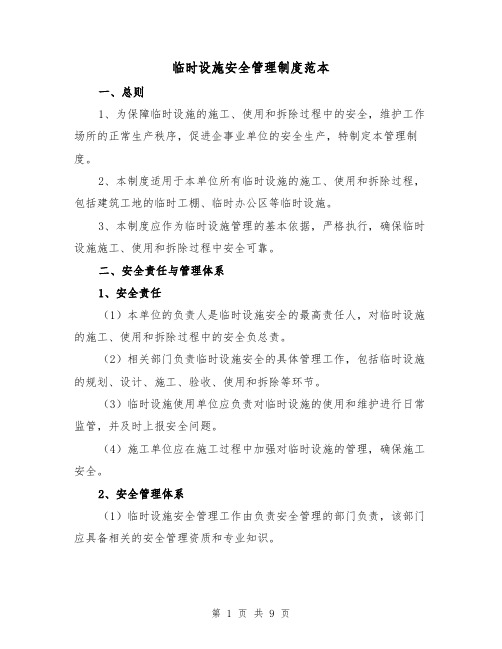 临时设施安全管理制度范本

一、总则

1、为保障临时设施的施工、使用和拆除过程中的安全，维护工作场所的正常生产秩序，促进企事业单位的安全生产，特制定本管理制度。

2、本制度适用于本单位所有临时设施的施工、使用和拆除过程，包括建筑工地的临时工棚、临时办公区等临时设施。

3、本制度应作为临时设施管理的基本依据，严格执行，确保临时设施施工、使用和拆除过程中安全可靠。

二、安全责任与管理体系

1、安全责任

（1）本单位的负责人是临时设施安全的最高责任人，对临时设施的施工、使用和拆除过程中的安全负总责。

（2）相关部门负责临时设施安全的具体管理工作，包括临时设施的规划、设计、施工、验收、使用和拆除等环节。

（3）临时设施使用单位应负责对临时设施的使用和维护进行日常监管，并及时上报安全问题。

（4）施工单位应在施工过程中加强对临时设施的管理，确保施工安全。

2、安全管理体系

（1）临时设施安全管理工作由负责安全管理的部门负责，该部门应具备相关的安全管理资质和专业知识。

第 1 页 共 9 页